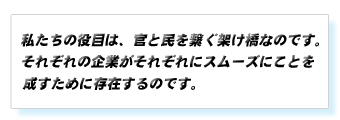 私たちの役目は、官と民を繋ぐ架け橋なのです。それぞれの企業がそれぞれにスムーズにことを成すために存在するのです。